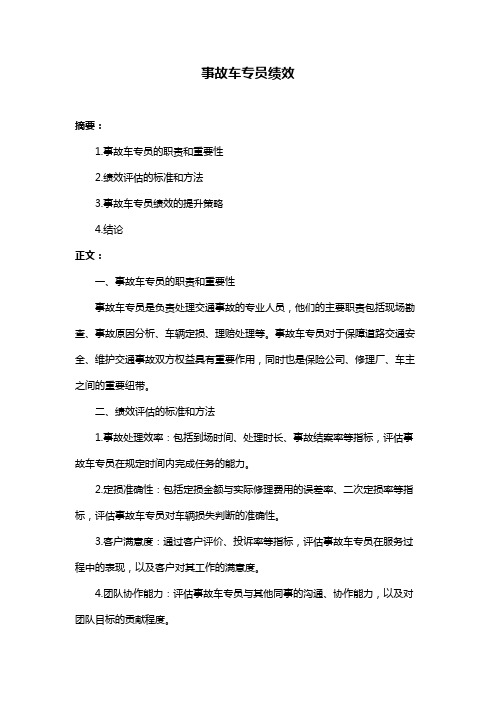 事故车专员绩效

摘要：

1.事故车专员的职责和重要性

2.绩效评估的标准和方法

3.事故车专员绩效的提升策略

4.结论

正文：

一、事故车专员的职责和重要性

事故车专员是负责处理交通事故的专业人员，他们的主要职责包括现场勘查、事故原因分析、车辆定损、理赔处理等。事故车专员对于保障道路交通安全、维护交通事故双方权益具有重要作用，同时也是保险公司、修理厂、车主之间的重要纽带。

二、绩效评估的标准和方法

1.事故处理效率：包括到场时间、处理时长、事故结案率等指标，评估事故车专员在规定时间内完成任务的能力。

2.定损准确性：包括定损金额与实际修理费用的误差率、二次定损率等指标，评估事故车专员对车辆损失判断的准确性。

3.客户满意度：通过客户评价、投诉率等指标，评估事故车专员在服务过程中的表现，以及客户对其工作的满意度。

4.团队协作能力：评估事故车专员与其他同事的沟通、协作能力，以及对团队目标的贡献程度。